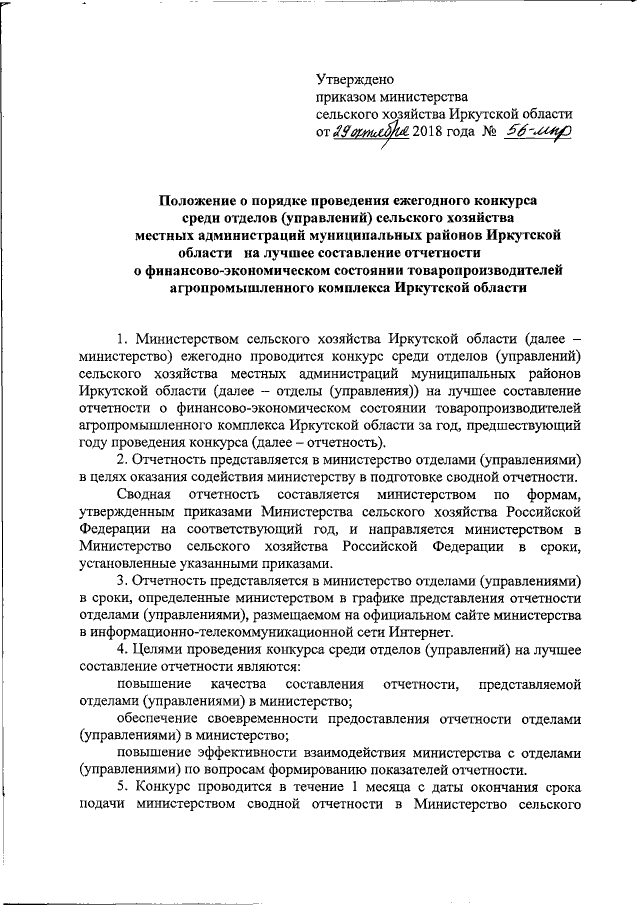 Утверждено
приказом министерства
сельского хозяйства Иркутской области
от 29 октября 2018 года № 56-мпр

Положение о порядке проведения ежегодного конкурса среди отделов (управлений) сельского хозяйства местных администраций муниципальных районов Иркутской области на лучшее составление отчетности о финансово-экономическом состоянии товаропроизводителей агропромышленного комплекса Иркутской области

1. Министерством сельского хозяйства Иркутской области (далее – министерство) ежегодно проводится конкурс среди отделов (управлений) сельского хозяйства местных администраций муниципальных районов Иркутской области (далее – отделы (управления)) на лучшее составление отчетности о финансово-экономическом состоянии товаропроизводителей агропромышленного комплекса Иркутской области за год, предшествующий году проведения конкурса (далее – отчетность).

2. Отчетность представляется в министерство отделами (управлениями) в целях оказания содействия министерству в подготовке сводной отчетности.

Сводная отчетность составляется министерством по формам, утвержденным приказами Министерства сельского хозяйства Российской Федерации на соответствующий год, и направляется министерством в Министерство сельского хозяйства Российской Федерации в сроки, установленные указанными приказами.

3. Отчетность представляется в министерство отделами (управлениями) в сроки, определенные министерством в графике представления отчетности отделами (управлениями), размещаемом на официальном сайте министерства в информационно-телекоммуникационной сети Интернет.

4. Целями проведения конкурса среди отделов (управлений) на лучшее составление отчетности являются:

повышение качества составления отчетности, представляемой отделами (управлениями) в министерство;

обеспечение своевременности предоставления отчетности отделами (управлениями) в министерство;

повышение эффективности взаимодействия министерства с отделами (управлениями) по вопросам формированию показателей отчетности.

5. Конкурс проводится в течение 1 месяца с даты окончания срока подачи министерством сводной отчетности в Министерство сельского